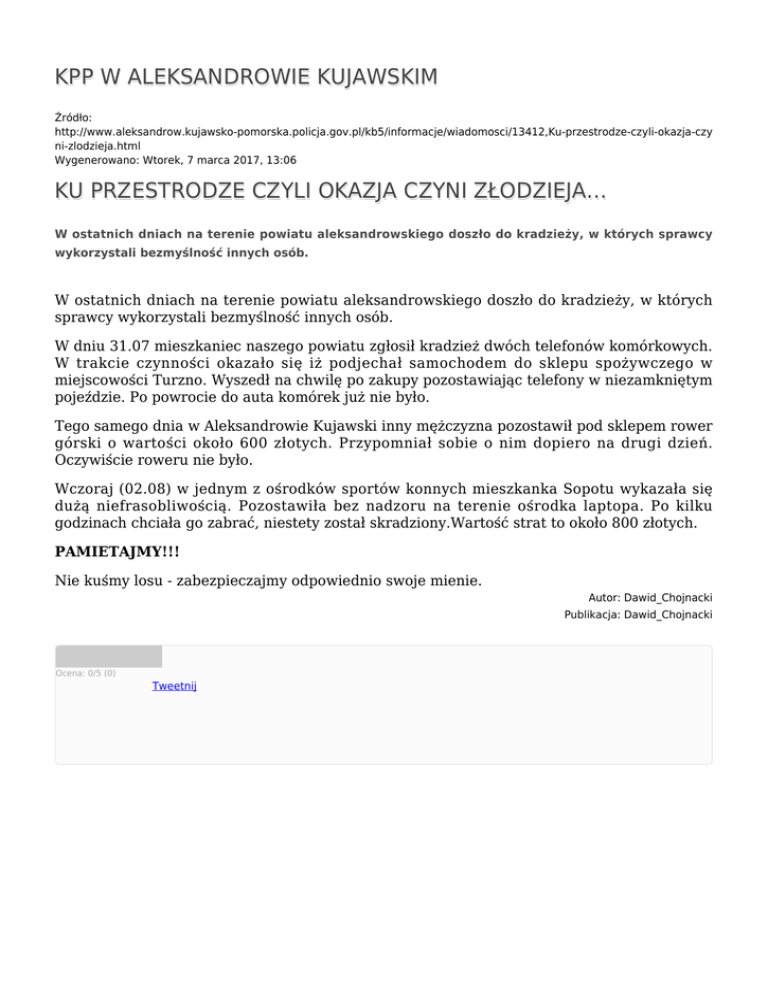 KPP W ALEKSANDROWIE KUJAWSKIM

Źródło:
http://www.aleksandrow.kujawsko-pomorska.policja.gov.pl/kb5/informacje/wiadomosci/13412,Ku-przestrodze-czyli-okazja-czyni-zlodzieja.html
Wygenerowano: Wtorek, 7 marca 2017, 13:06

KU PRZESTRODZE CZYLI OKAZJA CZYNI ZŁODZIEJA...

W ostatnich dniach na terenie powiatu aleksandrowskiego doszło do kradzieży, w których sprawcy wykorzystali bezmyślność innych osób.

W ostatnich dniach na terenie powiatu aleksandrowskiego doszło do kradzieży, w których sprawcy wykorzystali bezmyślność innych osób.

W dniu 31.07 mieszkaniec naszego powiatu zgłosił kradzież dwóch telefonów komórkowych. W trakcie czynności okazało się iż podjechał samochodem do sklepu spożywczego w miejscowości Turzno. Wyszedł na chwilę po zakupy pozostawiając telefony w niezamkniętym pojeździe. Po powrocie do auta komórek już nie było.

Tego samego dnia w Aleksandrowie Kujawski inny mężczyzna pozostawił pod sklepem rower górski o wartości około 600 złotych. Przypomniał sobie o nim dopiero na drugi dzień. Oczywiście roweru nie było.

Wczoraj (02.08) w jednym z ośrodków sportów konnych mieszkanka Sopotu wykazała się dużą niefrasobliwością. Pozostawiła bez nadzoru na terenie ośrodka laptopa. Po kilku godzinach chciała go zabrać, niestety został skradziony.Wartość strat to około 800 złotych.

PAMIETAJMY!!!

Nie kuśmy losu - zabezpieczajmy odpowiednio swoje mienie.

Autor: Dawid_Chojnacki
Publikacja: Dawid_Chojnacki

Ocena: 0/5 (0)
Tweetnij